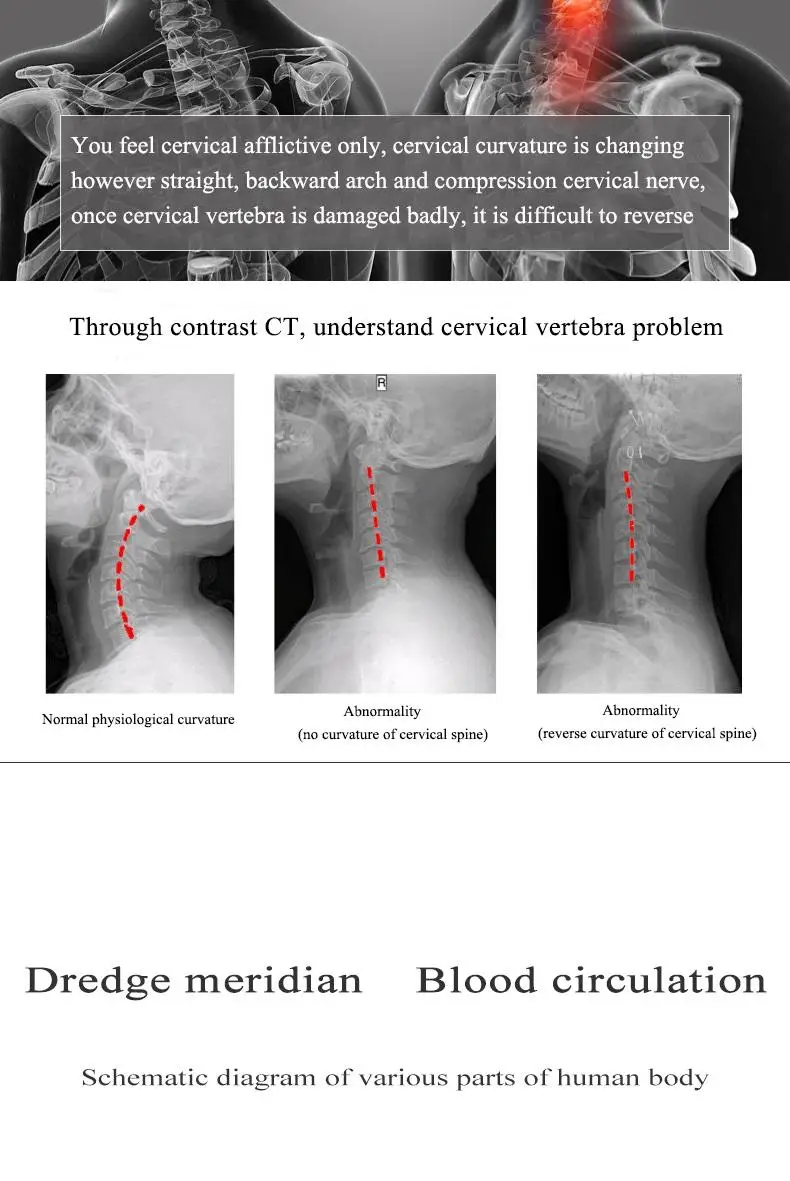 You feel cervical afflictive only, cervical curvature is changing however straight, backward arch and compression cervical nerve, once cervical vertebra is damaged badly, it is difficult to reverse

Through contrast CT, understand cervical vertebra problem

R

Normal physiological curvature

Abnormality
(no curvature of cervical spine)

Abnormality
(reverse curvature of cervical spine)

Dredge meridian Blood circulation

Schematic diagram of various parts of human body